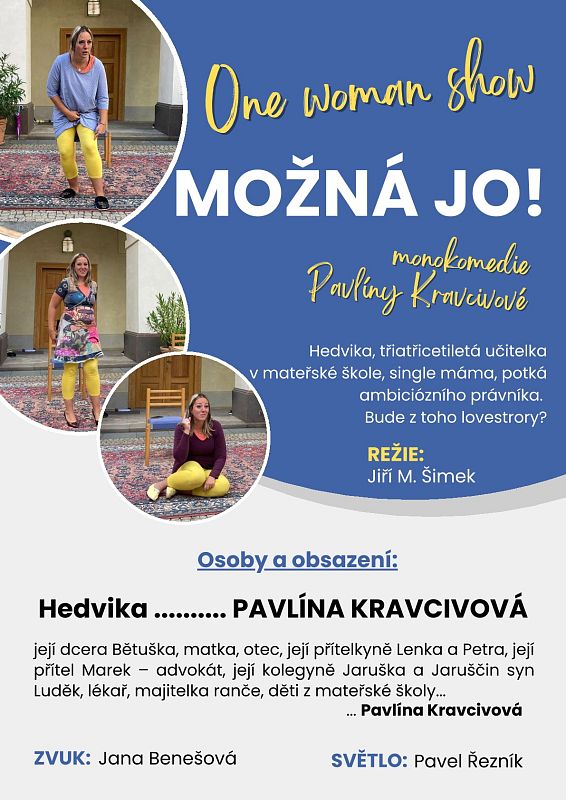 One woman show

MOŽNÁ JO!

monokomedie
Pavlíny Kravcivové

Hedvika, třiatřicetiletá učitelka v mateřské škole, single máma, potká ambiciózního právníka. Bude z toho lovestrory?

REŽIE:
Jiří M. Šimek

Osoby a obsazení:

Hedvika .......... PAVLÍNA KRAVCIVOVÁ

její dcera Bětuška, matka, otec, její přítelkyně Lenka a Petra, její přítel Marek – advokát, její kolegyně Jaruška a Jaruščin syn Luděk, lékař, majitelka ranče, děti z mateřské školy...
... Pavlína Kravcivová

ZVUK: Jana Benešová

SVĚTLO: Pavel Řezník